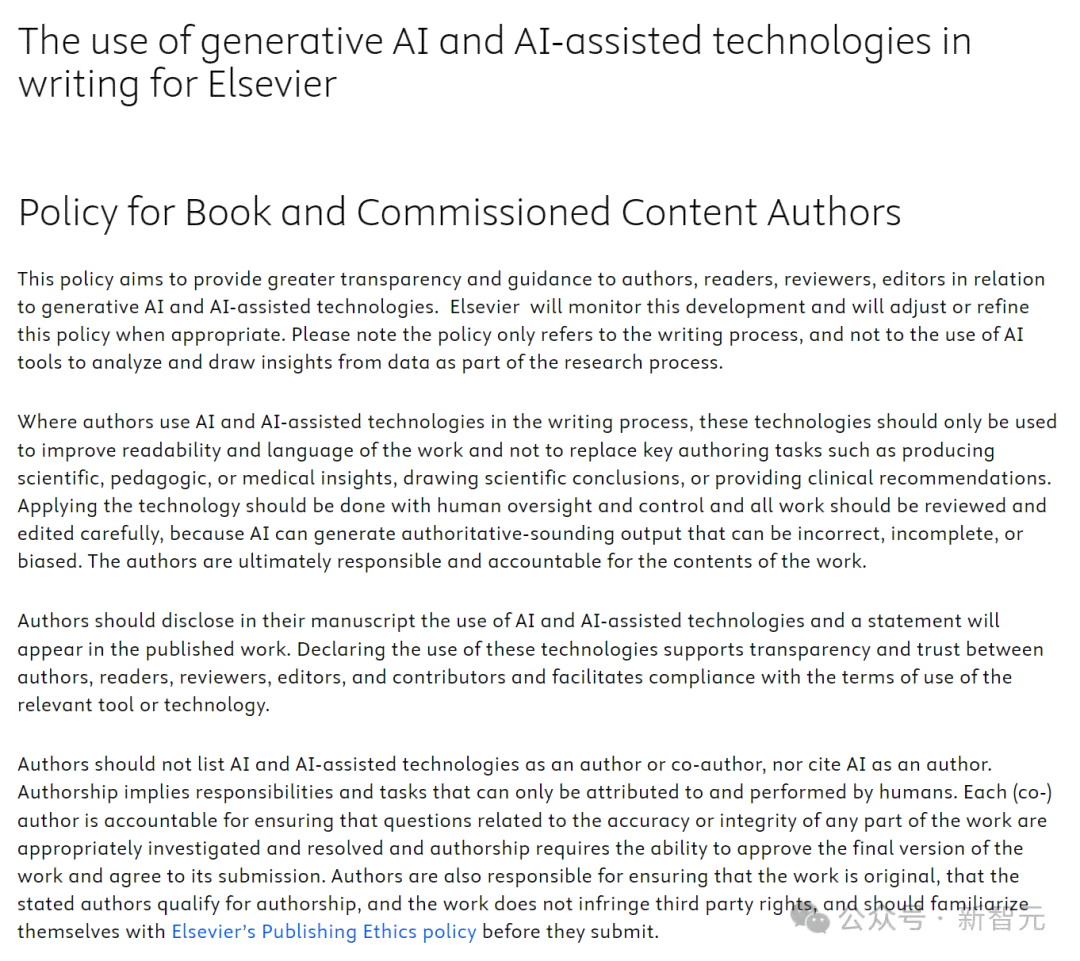 The use of generative AI and AI-assisted technologies in writing for Elsevier

Policy for Book and Commissioned Content Authors

This policy aims to provide greater transparency and guidance to authors, readers, reviewers, editors in relation to generative AI and AI-assisted technologies. Elsevier will monitor this development and will adjust or refine this policy when appropriate. Please note the policy only refers to the writing process, and not to the use of AI tools to analyze and draw insights from data as part of the research process.

Where authors use AI and AI-assisted technologies in the writing process, these technologies should only be used to improve readability and language of the work and not to replace key authoring tasks such as producing scientific, pedagogic, or medical insights, drawing scientific conclusions, or providing clinical recommendations. Applying the technology should be done with human oversight and control and all work should be reviewed and edited carefully, because AI can generate authoritative-sounding output that can be incorrect, incomplete, or biased. The authors are ultimately responsible and accountable for the contents of the work.

Authors should disclose in their manuscript the use of AI and AI-assisted technologies and a statement will appear in the published work. Declaring the use of these technologies supports transparency and trust between authors, readers, reviewers, editors, and contributors and facilitates compliance with the terms of use of the relevant tool or technology.

Authors should not list AI and AI-assisted technologies as an author or co-author, nor cite AI as an author. Authorship implies responsibilities and tasks that can only be attributed to and performed by humans. Each (co-) author is accountable for ensuring that questions related to the accuracy or integrity of any part of the work are appropriately investigated and resolved and authorship requires the ability to approve the final version of the work and agree to its submission. Authors are also responsible for ensuring that the work is original, that the stated authors qualify for authorship, and the work does not infringe third party rights, and should familiarize themselves with Elsevier's Publishing Ethics policy before they submit.

公众号 · 新智元